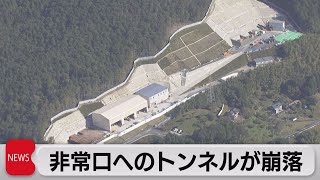 NEWS
非常口へのトンネルが崩落